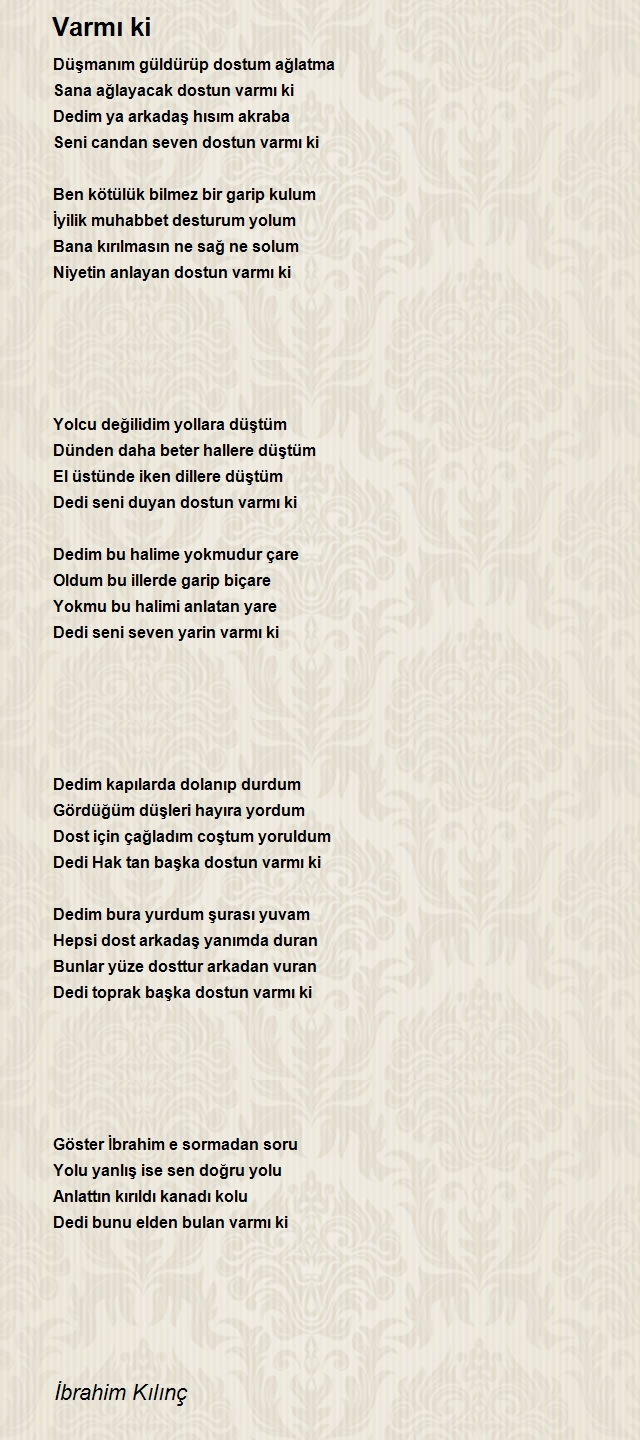 Varmı ki

Düşmanım güldürüp dostum ağlatma
Sana ağlayacak dostun varmı ki
Dedim ya arkadaş hısım akraba
Seni candan seven dostun varmı ki

Ben kötülük bilmez bir garip kulum
İyilik muhabbet desturum yolum
Bana kırılmasın ne sağ ne solum
Niyetin anlayan dostun varmı ki

Yolcu değilidim yollara düştüm
Dünden daha beter hallere düştüm
El üstünde iken dillere düştüm
Dedi seni duyan dostun varmı ki

Dedim bu halime yokmudur çare
Oldum bu illerde garip biçare
Yokmu bu halimi anlatan yare
Dedi seni seven yarin varmı ki

Dedim kapılarda dolanıp durdum
Gördüğüm düşleri hayıra yordum
Dost için çağladım coştum yoruldum
Dedi Hak tan başka dostun varmı ki

Dedim bura yurdum şurası yuvam
Hepsi dost arkadaş yanımda duran
Bunlar yüze dosttur arkadan vuran
Dedi toprak başka dostun varmı ki

Göster İbrahim e sormadan soru
Yolu yanlış ise sen doğru yolu
Anlattın kırıldı kanadı kolu
Dedi bunu elden bulan varmı ki

İbrahim Kılınç